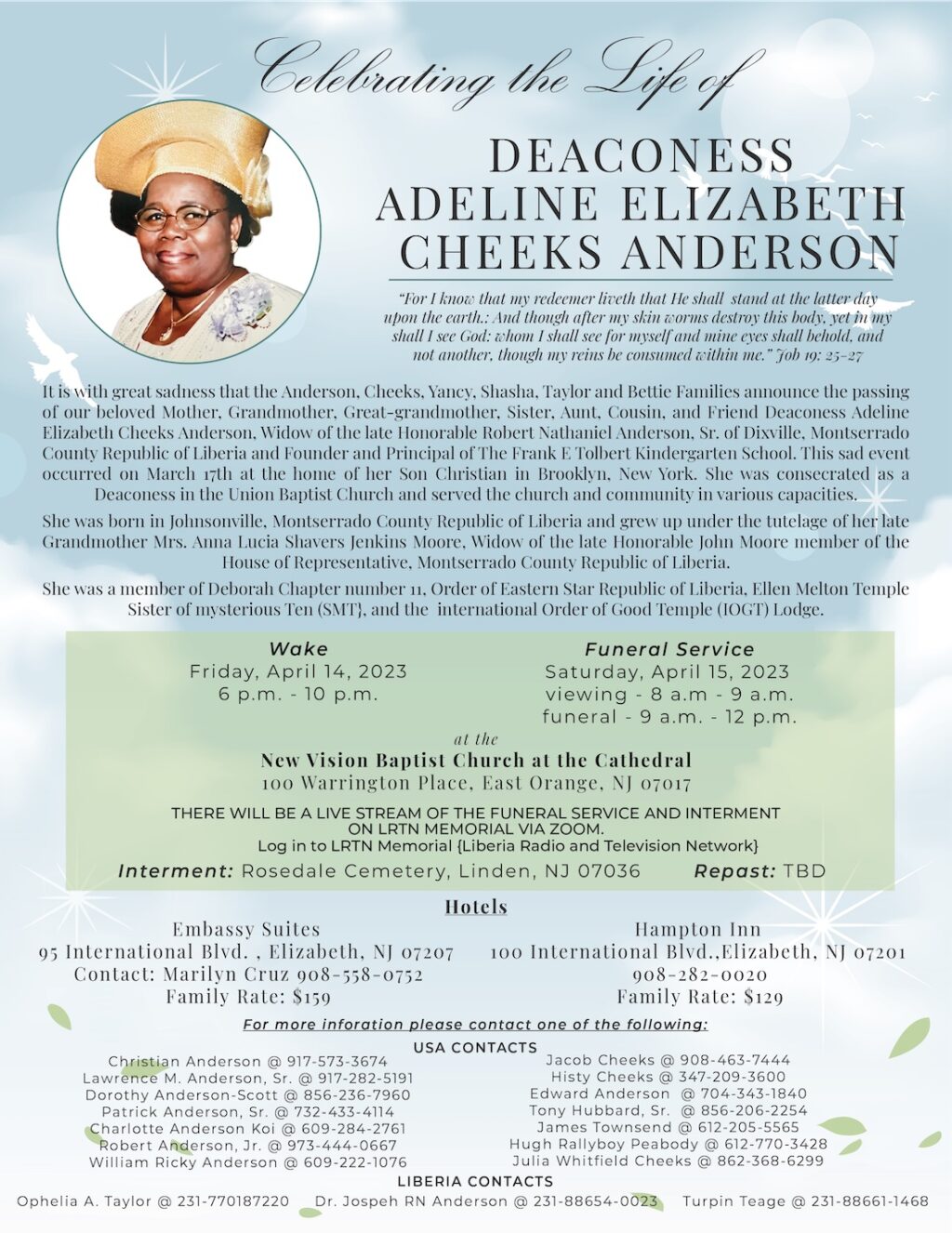 Celebrating the Life of

DEACONESS ADELINE ELIZABETH CHEEKS ANDERSON

"For I know that my redeemer liveth that He shall stand at the latter day upon the earth.: And though after my skin worms destroy this body, yet in my shall I see God: whom I shall see for myself and mine eyes shall behold, and not another, though my reins be consumed within me." Job 19: 25-27

It is with great sadness that the Anderson, Cheeks, Yancy, Shasha, Taylor and Bettie Families announce the passing of our beloved Mother, Grandmother, Great-grandmother, Sister, Aunt, Cousin, and Friend Deaconess Adeline Elizabeth Cheeks Anderson, Widow of the late Honorable Robert Nathaniel Anderson, Sr. of Dixville, Montserrado County Republic of Liberia and Founder and Principal of The Frank E Tolbert Kindergarten School. This sad event occurred on March 17th at the home of her Son Christian in Brooklyn, New York. She was consecrated as a Deaconess in the Union Baptist Church and served the church and community in various capacities.

She was born in Johnsonville, Montserrado County Republic of Liberia and grew up under the tutelage of her late Grandmother Mrs. Anna Lucia Shavers Jenkins Moore, Widow of the late Honorable John Moore member of the House of Representative, Montserrado County Republic of Liberia.

She was a member of Deborah Chapter number 11, Order of Eastern Star Republic of Liberia, Ellen Melton Temple Sister of mysterious Ten (SMT}, and the international Order of Good Temple (IOGT) Lodge.

Wake
Friday, April 14, 2023
6 p.m. - 10 p.m.

Funeral Service
Saturday, April 15, 2023
viewing - 8 a.m - 9 a.m.
funeral - 9 a.m. - 12 p.m.

at the
New Vision Baptist Church at the Cathedral
100 Warrington Place, East Orange, NJ 07017

THERE WILL BE A LIVE STREAM OF THE FUNERAL SERVICE AND INTERMENT ON LRTN MEMORIAL VIA ZOOM.
Log in to LRTN Memorial {Liberia Radio and Television Network}

Interment: Rosedale Cemetery, Linden, NJ 07036 Repast: TBD

Hotels

Embassy Suites
95 International Blvd. , Elizabeth, NJ 07207
Contact: Marilyn Cruz 908-558-0752
Family Rate: $159

Hampton Inn
100 International Blvd.,Elizabeth, NJ 07201
908-282-0020
Family Rate: $129

For more inforation please contact one of the following:

USA CONTACTS

Christian Anderson @ 917-573-3674
Lawrence M. Anderson, Sr. @ 917-282-5191
Dorothy Anderson-Scott @ 856-236-7960
Patrick Anderson, Sr. @ 732-433-4114
Charlotte Anderson Koi @ 609-284-2761
Robert Anderson, Jr. @ 973-444-0667
William Ricky Anderson @ 609-222-1076

Jacob Cheeks @ 908-463-7444
Histy Cheeks @ 347-209-3600
Edward Anderson @ 704-343-1840
Tony Hubbard, Sr. @ 856-206-2254
James Townsend @ 612-205-5565
Hugh Rallyboy Peabody @ 612-770-3428
Julia Whitfield Cheeks @ 862-368-6299

LIBERIA CONTACTS

Ophelia A. Taylor @ 231-770187220 Dr. Jospeh RN Anderson @ 231-88654-0023 Turpin Teage @ 231-88661-1468